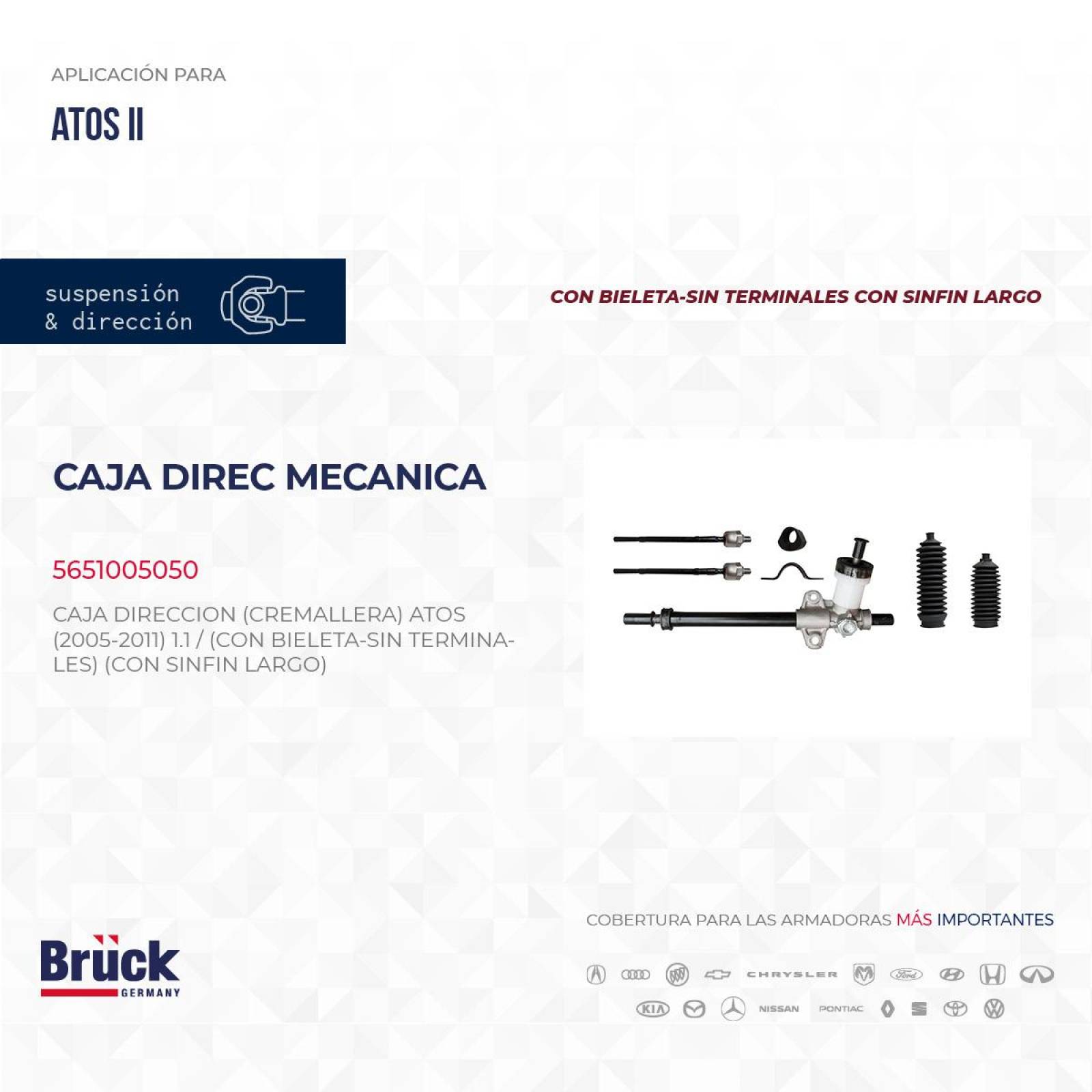 APLICACIÓN PARA

ATOS II

suspensión
& dirección

CON BIELETA-SIN TERMINALES CON SINFIN LARGO

CAJA DIREC MECANICA

5651005050

CAJA DIRECCION (CREMALLERA) ATOS (2005-2011) 1.1 / (CON BIELETA-SIN TERMINALES) (CON SINFIN LARGO)

COBERTURA PARA LAS ARMADORAS MÁS IMPORTANTES

Brück
GERMANY

CHRYSLER
Ford
KIA
NISSAN
PONTIAC